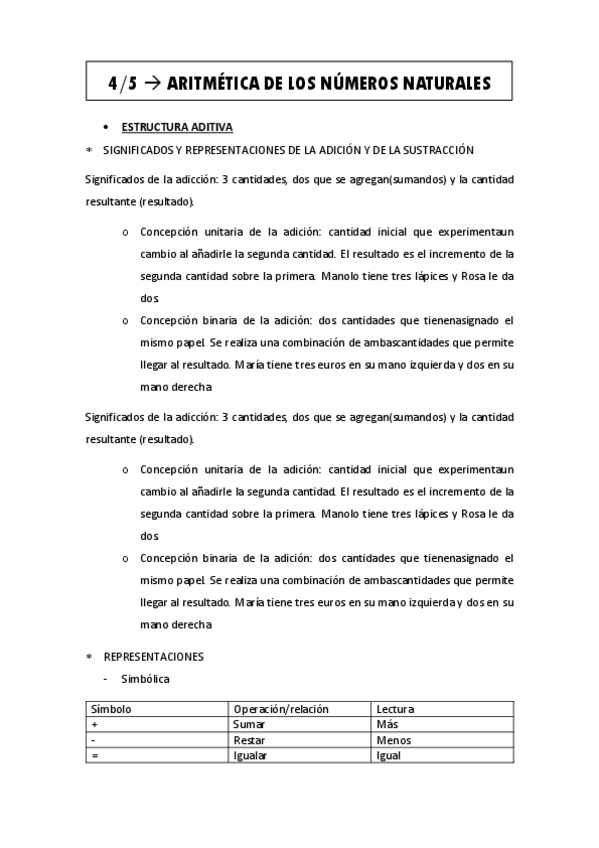 4/5 → ARITMÉTICA DE LOS NÚMEROS NATURALES

• ESTRUCTURA ADITIVA

∗ SIGNIFICADOS Y REPRESENTACIONES DE LA ADICIÓN Y DE LA SUSTRACCIÓN

Significados de la adicción: 3 cantidades, dos que se agregan(sumandos) y la cantidad resultante (resultado).

o Concepción unitaria de la adición: cantidad inicial que experimentaun cambio al añadirle la segunda cantidad. El resultado es el incremento de la segunda cantidad sobre la primera. Manolo tiene tres lápices y Rosa le da dos

o Concepción binaria de la adición: dos cantidades que tienenasignado el mismo papel. Se realiza una combinación de ambascantidades que permite llegar al resultado. María tiene tres euros en su mano izquierda y dos en su mano derecha

Significados de la adicción: 3 cantidades, dos que se agregan(sumandos) y la cantidad resultante (resultado).

o Concepción unitaria de la adición: cantidad inicial que experimentaun cambio al añadirle la segunda cantidad. El resultado es el incremento de la segunda cantidad sobre la primera. Manolo tiene tres lápices y Rosa le da dos

o Concepción binaria de la adición: dos cantidades que tienenasignado el mismo papel. Se realiza una combinación de ambascantidades que permite llegar al resultado. María tiene tres euros en su mano izquierda y dos en su mano derecha

∗ REPRESENTACIONES

- Simbólica

| Símbolo | Operación/relación | Lectura |
|---|---|---|
| + | Sumar | Más |
| - | Restar | Menos |
| = | Igualar | Igual |